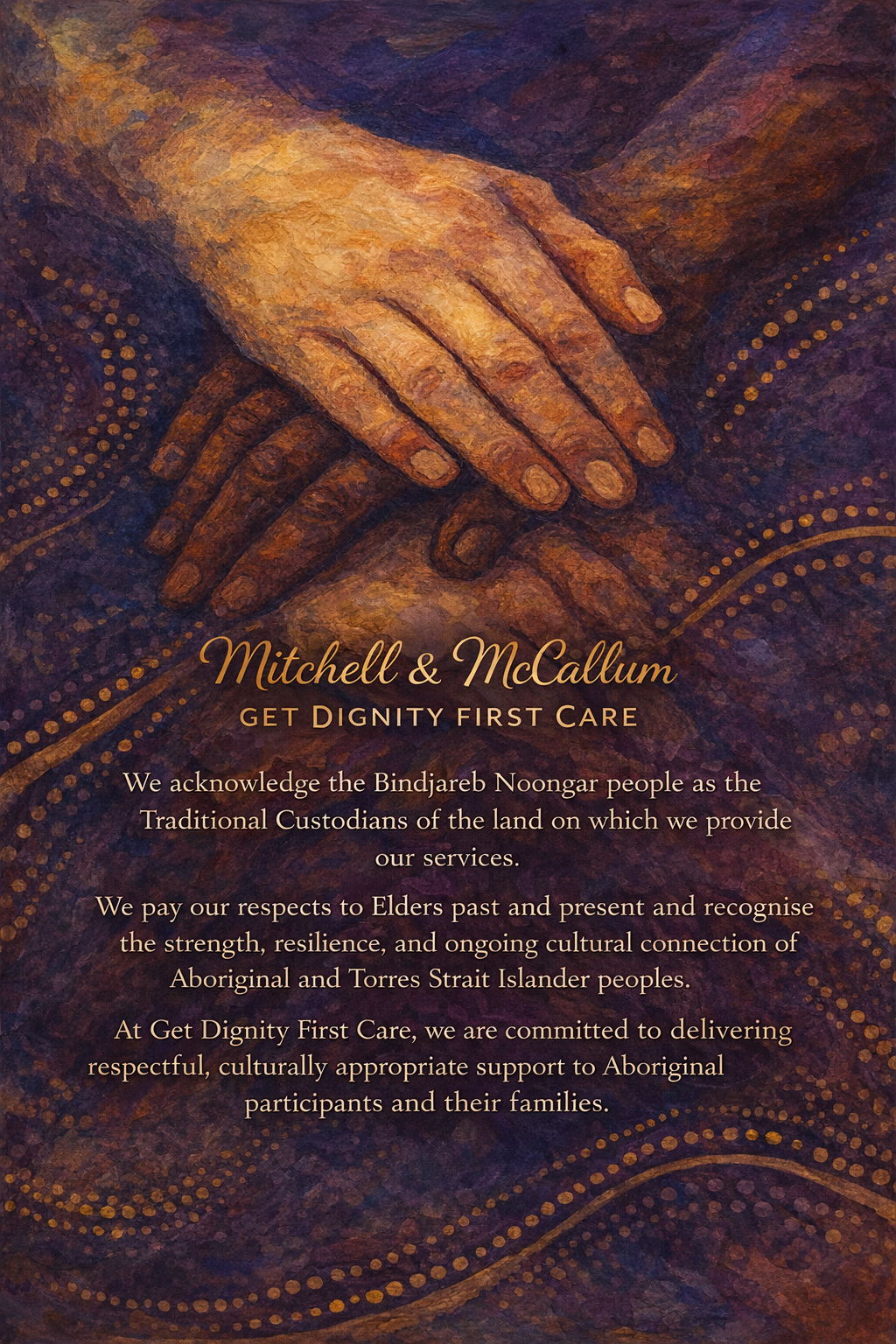 Mitchell & McCallum
GET DIGNITY FIRST CARE

We acknowledge the Bindjareb Noongar people as the Traditional Custodians of the land on which we provide our services.

We pay our respects to Elders past and present and recognise the strength, resilience, and ongoing cultural connection of Aboriginal and Torres Strait Islander peoples.

At Get Dignity First Care, we are committed to delivering respectful, culturally appropriate support to Aboriginal participants and their families.